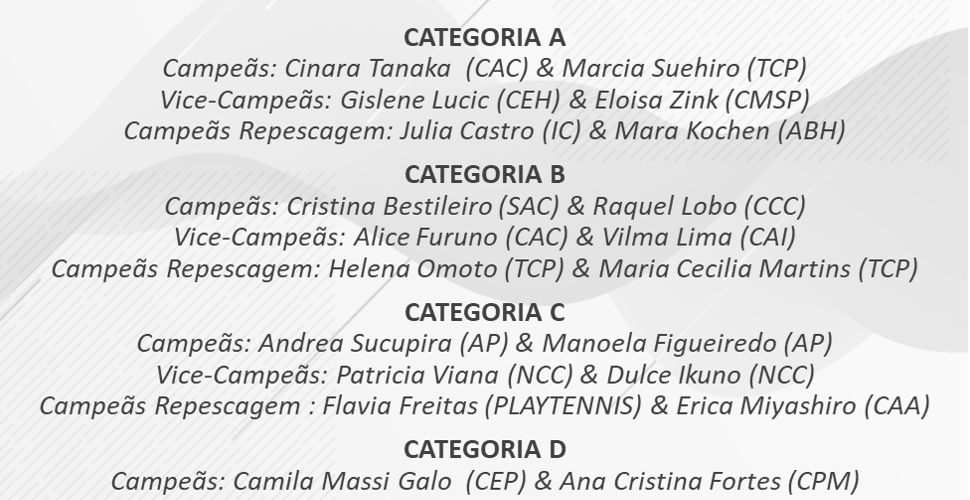 CATEGORIA A
Campeãs: Cinara Tanaka (CAC) & Marcia Suehiro (TCP)
Vice-Campeãs: Gislene Lucic (CEH) & Eloisa Zink (CMSP)
Campeãs Repescagem: Julia Castro (IC) & Mara Kochen (ABH)

CATEGORIA B
Campeãs: Cristina Bestileiro (SAC) & Raquel Lobo (CCC)
Vice-Campeãs: Alice Furuno (CAC) & Vilma Lima (CAI)
Campeãs Repescagem: Helena Omoto (TCP) & Maria Cecilia Martins (TCP)

CATEGORIA C
Campeãs: Andrea Sucupira (AP) & Manoela Figueiredo (AP)
Vice-Campeãs: Patricia Viana (NCC) & Dulce Ikuno (NCC)
Campeãs Repescagem : Flavia Freitas (PLAYTENNIS) & Erica Miyashiro (CAA)

CATEGORIA D
Campeãs: Camila Massi Galo (CEP) & Ana Cristina Fortes (CPM)